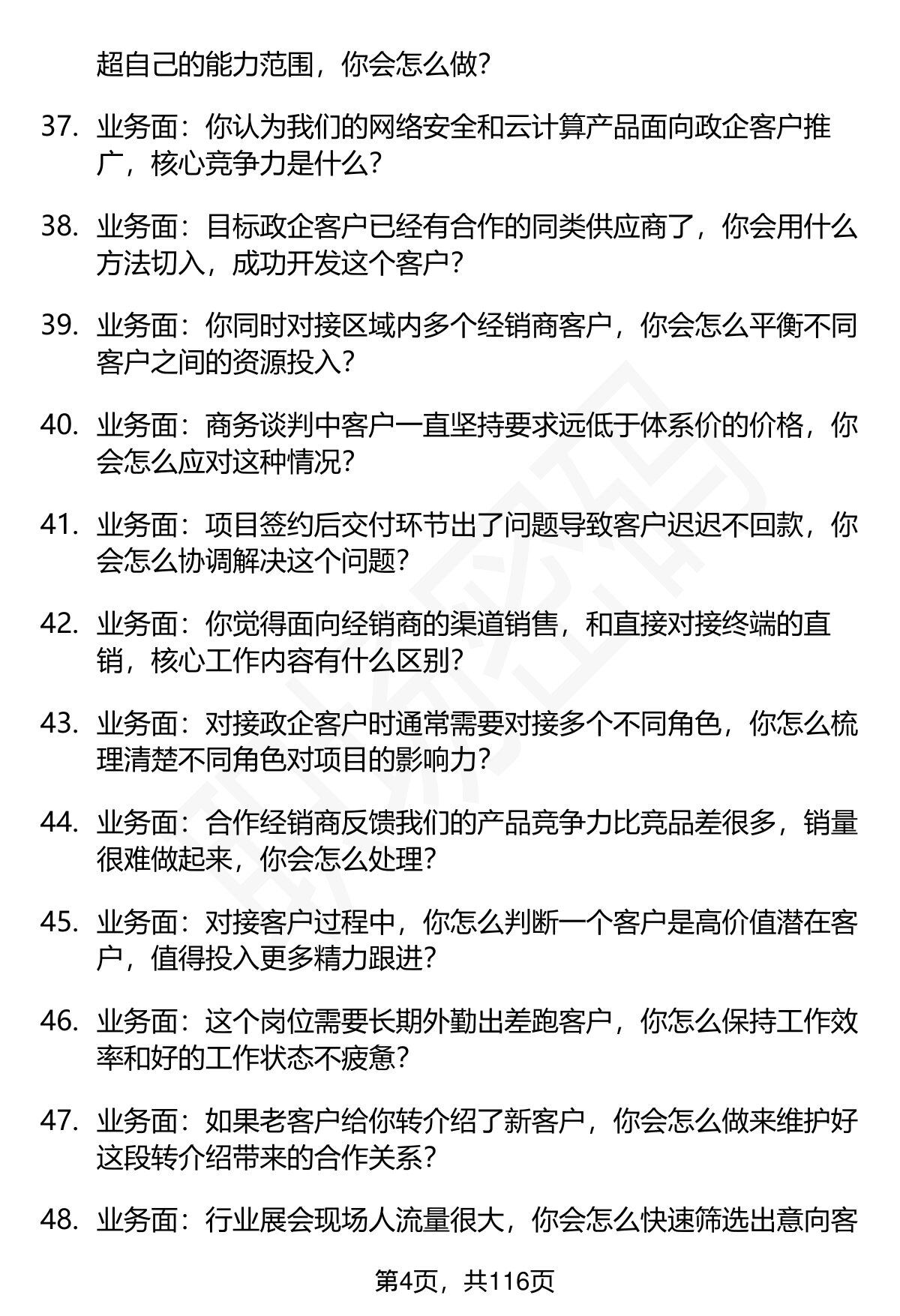 超自己的能力范围，你会怎么做？

37. 业务面：你认为我们的网络安全和云计算产品面向政企客户推广，核心竞争力是什么？

38. 业务面：目标政企客户已经有合作的同类供应商了，你会用什么方法切入，成功开发这个客户？

39. 业务面：你同时对接区域内多个经销商客户，你会怎么平衡不同客户之间的资源投入？

40. 业务面：商务谈判中客户一直坚持要求远低于体系价的价格，你会怎么应对这种情况？

41. 业务面：项目签约后交付环节出了问题导致客户迟迟不回款，你会怎么协调解决这个问题？

42. 业务面：你觉得面向经销商的渠道销售，和直接对接终端的直销，核心工作内容有什么区别？

43. 业务面：对接政企客户时通常需要对接多个不同角色，你怎么梳理清楚不同角色对项目的影响力？

44. 业务面：合作经销商反馈我们的产品竞争力比竞品差很多，销量很难做起来，你会怎么处理？

45. 业务面：对接客户过程中，你怎么判断一个客户是高价值潜在客户，值得投入更多精力跟进？

46. 业务面：这个岗位需要长期外勤出差跑客户，你怎么保持工作效率和好的工作状态不疲惫？

47. 业务面：如果老客户给你转介绍了新客户，你会怎么做来维护好这段转介绍带来的合作关系？

48. 业务面：行业展会现场人流量很大，你会怎么快速筛选出意向客

第4页，共116页